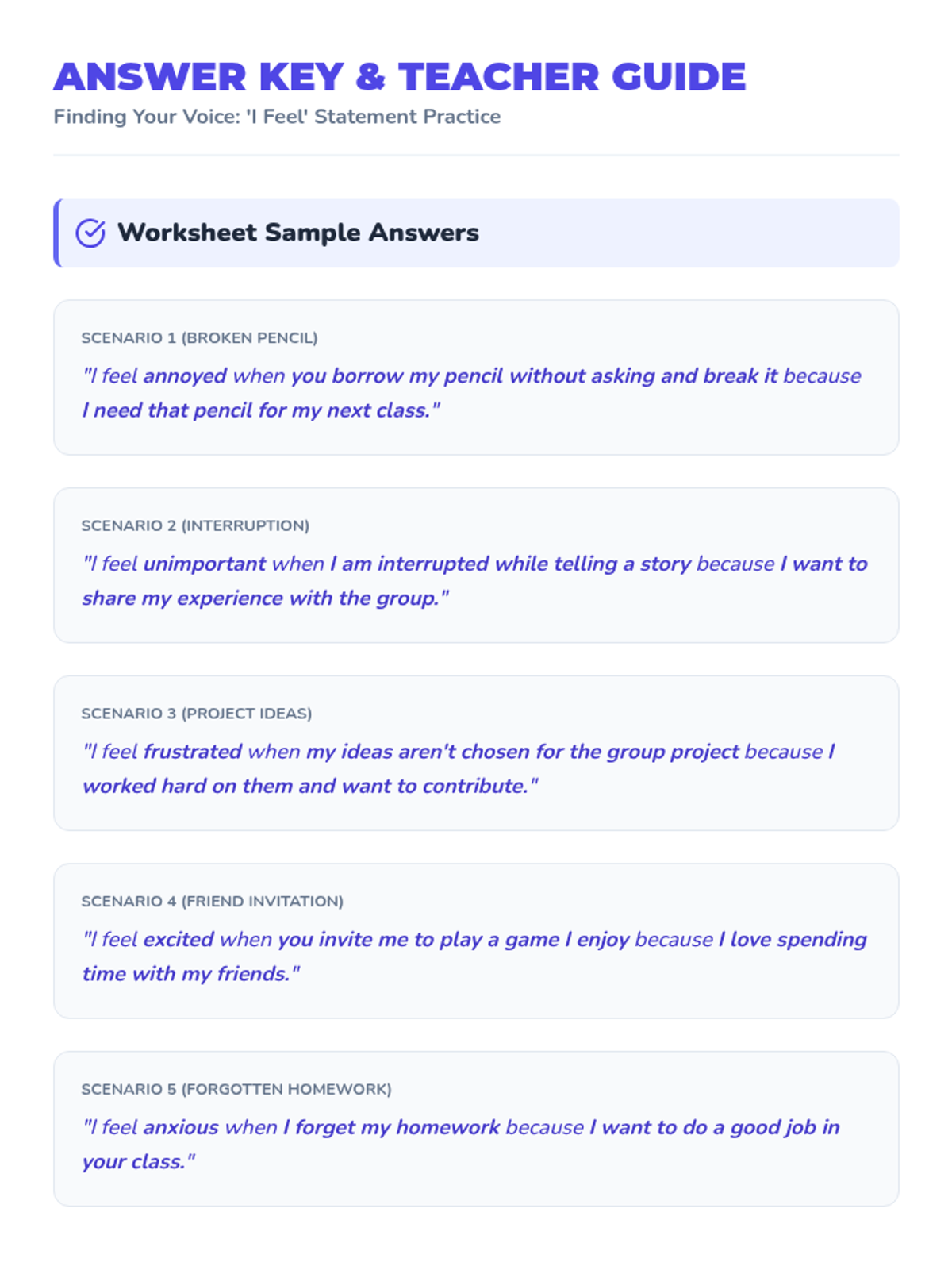 ANSWER KEY & TEACHER GUIDE
Finding Your Voice: 'I Feel' Statement Practice

Worksheet Sample Answers

SCENARIO 1 (BROKEN PENCIL)
"I feel annoyed when you borrow my pencil without asking and break it because I need that pencil for my next class."

SCENARIO 2 (INTERRUPTION)
"I feel unimportant when I am interrupted while telling a story because I want to share my experience with the group."

SCENARIO 3 (PROJECT IDEAS)
"I feel frustrated when my ideas aren't chosen for the group project because I worked hard on them and want to contribute."

SCENARIO 4 (FRIEND INVITATION)
"I feel excited when you invite me to play a game I enjoy because I love spending time with my friends."

SCENARIO 5 (FORGOTTEN HOMEWORK)
"I feel anxious when I forget my homework because I want to do a good job in your class."